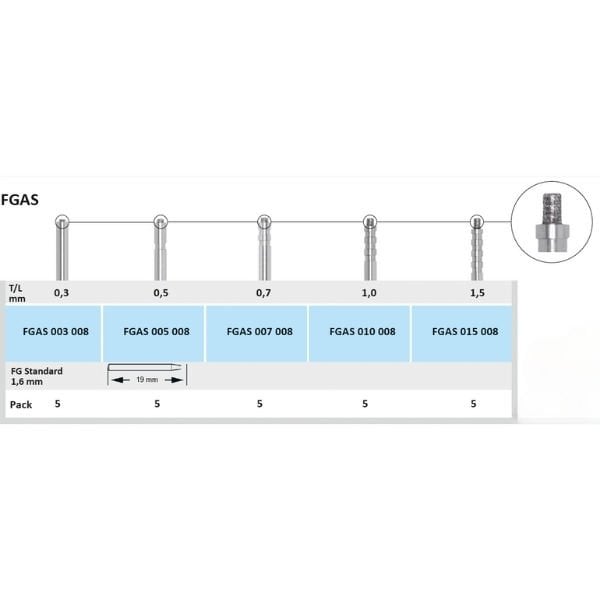 FGAS

| T/L mm | 0,3 | 0,5 | 0,7 | 1,0 | 1,5 |
|---|---|---|---|---|---|
| | FGAS 003 008 | FGAS 005 008 | FGAS 007 008 | FGAS 010 008 | FGAS 015 008 |
| FG Standard 1,6 mm | | 19 mm | | | |
| Pack | 5 | 5 | 5 | 5 | 5 |